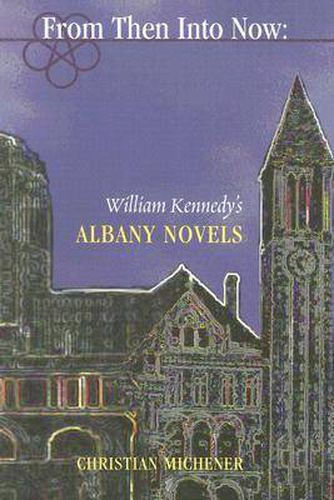 From Then Into Now:

William Kennedy's
ALBANY NOVELS

CHRISTIAN MICHENER